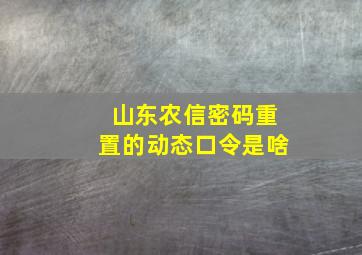 山东农信密码重置的动态口令是啥